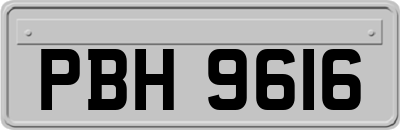 PBH 9616